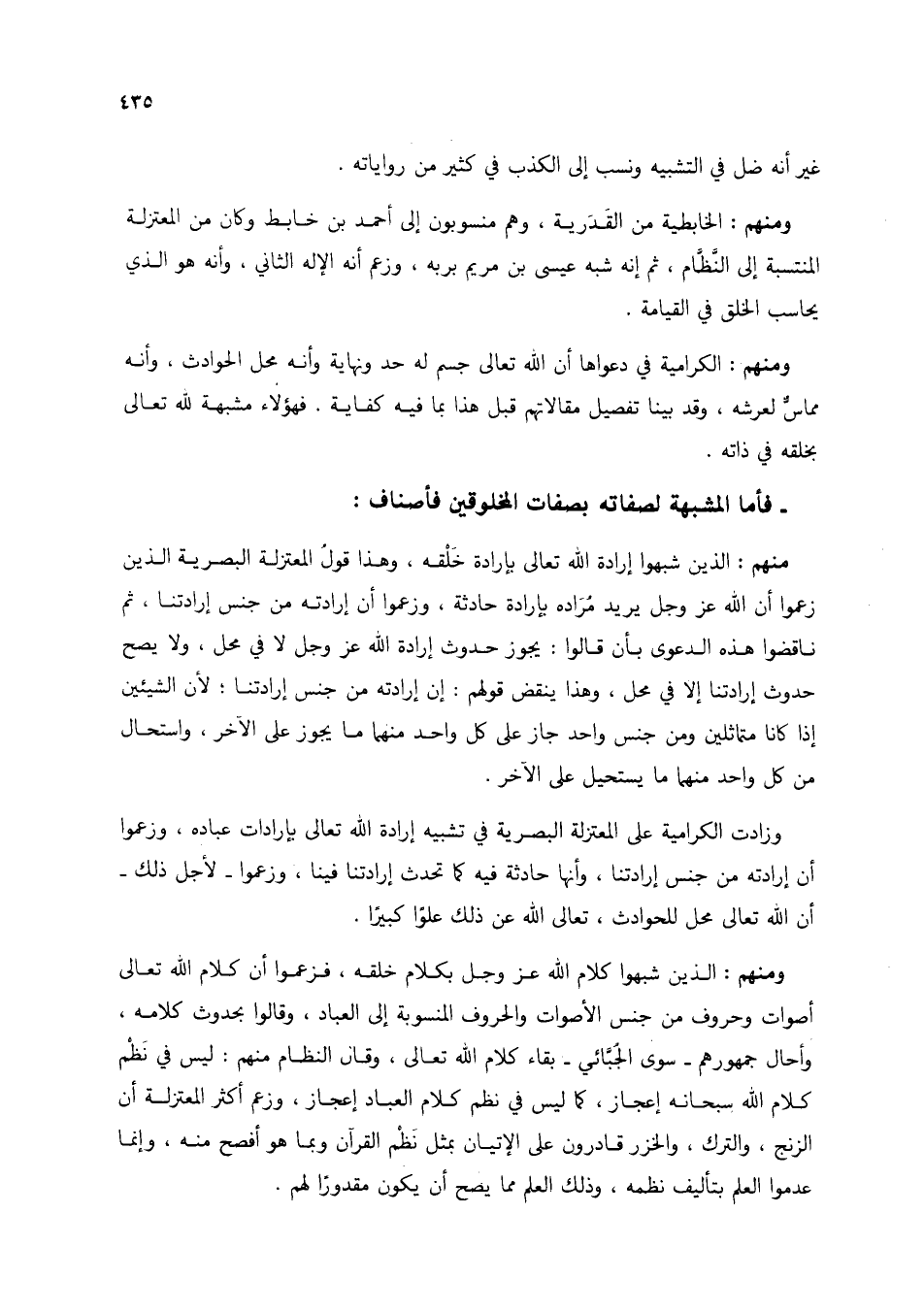 ٤٣٥

غير أنه ضل في التشبيه ونسب إلى الكذب في كثير من رواياته .

ومنهم : الخابطية من القَدَرية ، وهم منسوبون إلى أحمد بن خابط وكان من المعتزلة المنتسبة إلى النَّظَّام ، ثم إنه شبه عيسى بن مريم بربه ، وزعم أنه الإله الثاني ، وأنه هو الذي يحاسب الخلق في القيامة .

ومنهم : الكرامية في دعواها أن الله تعالى جسم له حد ونهاية وأنه محل الحوادث ، وأنه مماسٌّ لعرشه ، وقد بينا تفصيل مقالاتهم قبل هذا بما فيه كفاية . فهؤلاء مشبهة لله تعالى بخلقه في ذاته .

ـ فأما المشبهة لصفاته بصفات المخلوقين فأصناف :

منهم : الذين شبهوا إرادة الله تعالى بإرادة خَلْقه ، وهذا قولُ المعتزلة البصرية الذين زعموا أن الله عز وجل يريد مُرَاده بإرادة حادثة ، وزعموا أن إرادته من جنس إرادتنا ، ثم ناقضوا هذه الدعوى بأن قالوا : يجوز حدوث إرادة الله عز وجل لا في محل ، ولا يصح حدوث إرادتنا إلا في محل ، وهذا ينقض قولهم : إن إرادته من جنس إرادتنا ؛ لأن الشيئين إذا كانا متماثلين ومن جنس واحد جاز على كل واحد منهما ما يجوز على الآخر ، واستحال من كل واحد منهما ما يستحيل على الآخر .

وزادت الكرامية على المعتزلة البصرية في تشبيه إرادة الله تعالى بإرادات عباده ، وزعموا أن إرادته من جنس إرادتنا ، وأنها حادثة فيه كما تحدث إرادتنا فينا ، وزعموا ـ لأجل ذلك ـ أن الله تعالى محل للحوادث ، تعالى الله عن ذلك علوًا كبيرًا .

ومنهم : الذين شبهوا كلام الله عز وجل بكلام خلقه ، فزعموا أن كلام الله تعالى أصوات وحروف من جنس الأصوات والحروف المنسوبة إلى العباد ، وقالوا بحدوث كلامه ، وأحال جمهورهم ـ سوى الجُبَّائي ـ بقاء كلام الله تعالى ، وقال النظام منهم : ليس في نَظْم كلام الله سبحانه إعجاز ، كما ليس في نظم كلام العباد إعجاز ، وزعم أكثر المعتزلة أن الزنج ، والترك ، والخزر قادرون على الإتيان بمثل نَظْم القرآن وبما هو أفصح منه ، وإنما عدموا العلم بتأليف نظمه ، وذلك العلم مما يصح أن يكون مقدورًا لهم .